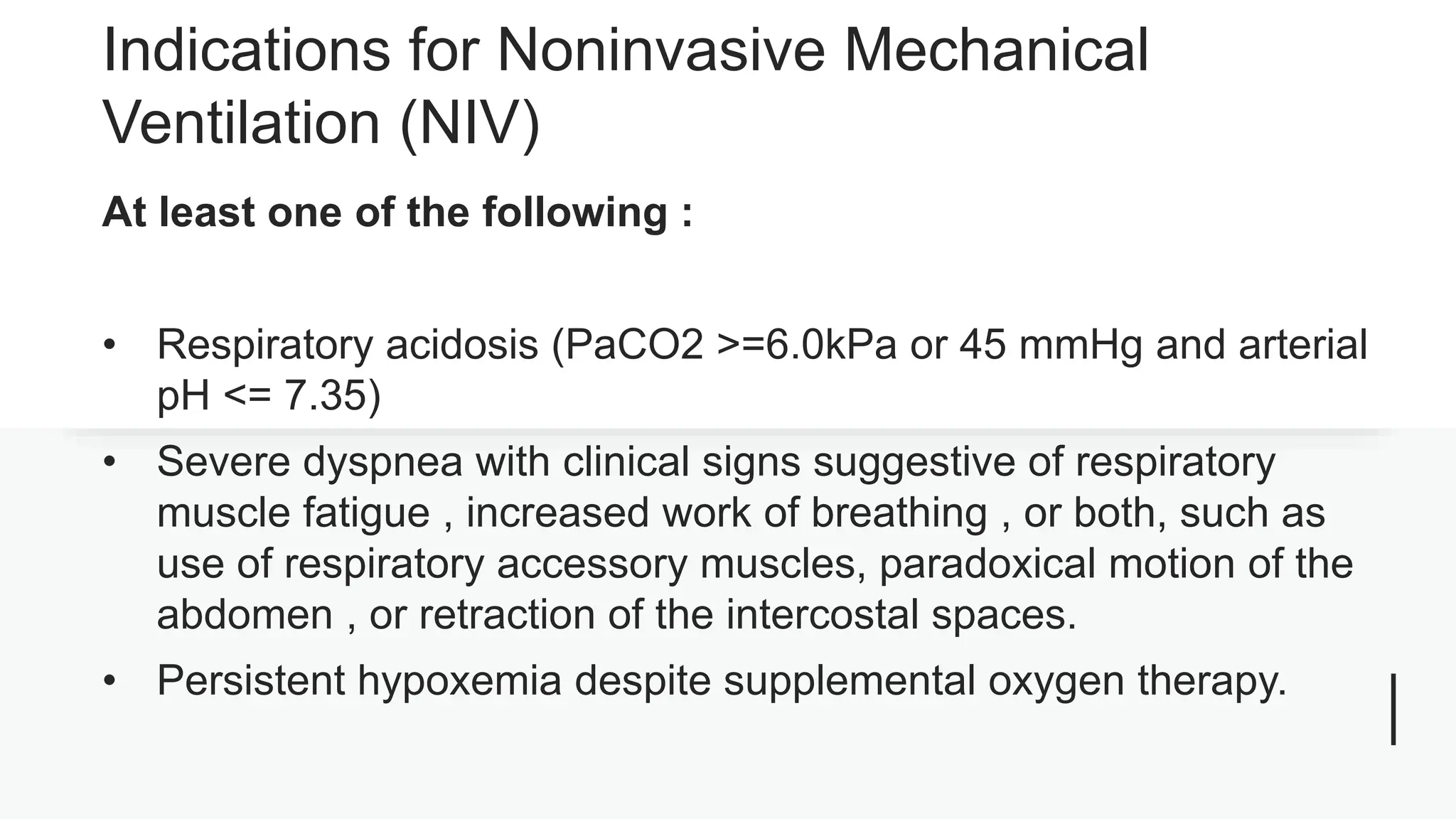 Indications for Noninvasive Mechanical Ventilation (NIV)

At least one of the following :

• Respiratory acidosis (PaCO2 >=6.0kPa or 45 mmHg and arterial pH <= 7.35)
• Severe dyspnea with clinical signs suggestive of respiratory muscle fatigue , increased work of breathing , or both, such as use of respiratory accessory muscles, paradoxical motion of the abdomen , or retraction of the intercostal spaces.
• Persistent hypoxemia despite supplemental oxygen therapy.